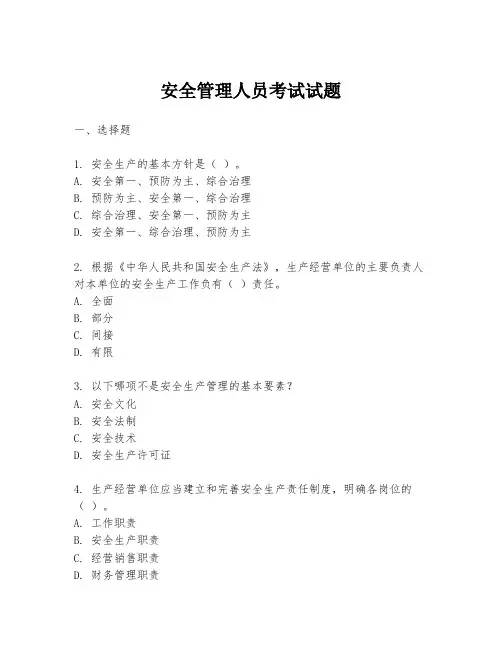 安全管理人员考试试题

一、选择题

1. 安全生产的基本方针是（ ）。
A. 安全第一、预防为主、综合治理
B. 预防为主、安全第一、综合治理
C. 综合治理、安全第一、预防为主
D. 安全第一、综合治理、预防为主

2. 根据《中华人民共和国安全生产法》，生产经营单位的主要负责人对本单位的安全生产工作负有（ ）责任。
A. 全面
B. 部分
C. 间接
D. 有限

3. 以下哪项不是安全生产管理的基本要素？
A. 安全文化
B. 安全法制
C. 安全技术
D. 安全生产许可证

4. 生产经营单位应当建立和完善安全生产责任制度，明确各岗位的（ ）。
A. 工作职责
B. 安全生产职责
C. 经营销售职责
D. 财务管理职责